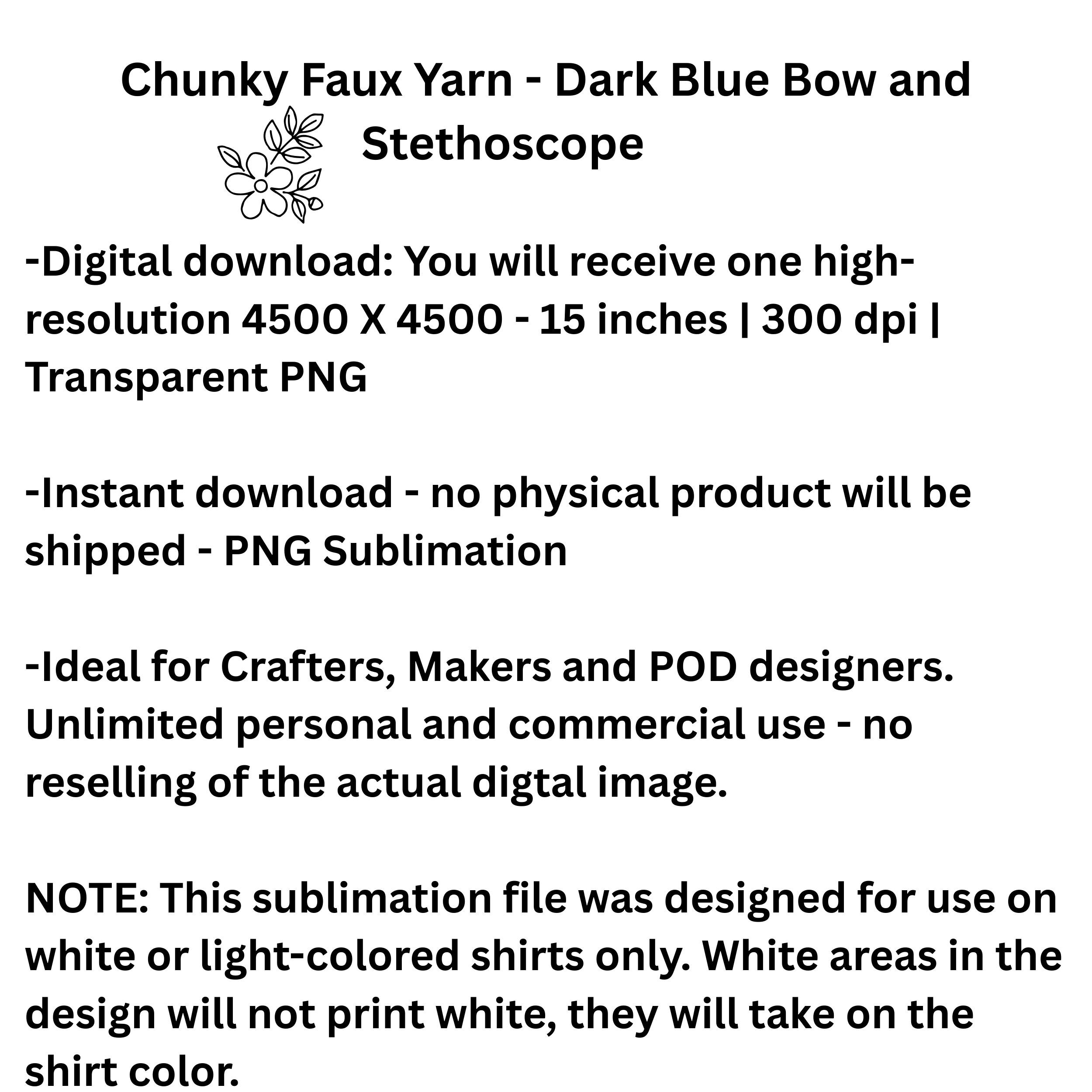 Chunky Faux Yarn - Dark Blue Bow and Stethoscope

-Digital download: You will receive one high-resolution 4500 X 4500 - 15 inches | 300 dpi | Transparent PNG

-Instant download - no physical product will be shipped - PNG Sublimation

-Ideal for Crafters, Makers and POD designers. Unlimited personal and commercial use - no reselling of the actual digtal image.

NOTE: This sublimation file was designed for use on white or light-colored shirts only. White areas in the design will not print white, they will take on the shirt color.